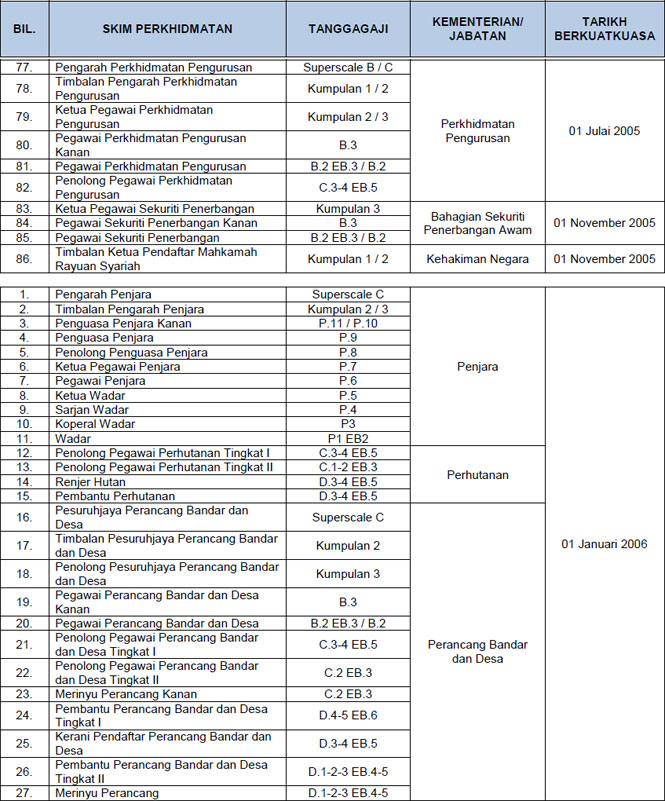 | BIL. | SKIM PERKHIDMATAN | TANGGAGAJI | KEMENTERIAN/ JABATAN | TARIKH BERKUATKUASA |
|---|---|---|---|---|
| 77. | Pengarah Perkhidmatan Pengurusan | Superscale B / C | Perkhidmatan Pengurusan | 01 Julai 2005 |
| 78. | Timbalan Pengarah Perkhidmatan Pengurusan | Kumpulan 1 / 2 | | |
| 79. | Ketua Pegawai Perkhidmatan Pengurusan | Kumpulan 2 / 3 | | |
| 80. | Pegawai Perkhidmatan Pengurusan Kanan | B.3 | | |
| 81. | Pegawai Perkhidmatan Pengurusan | B.2 EB.3 / B.2 | | |
| 82. | Penolong Pegawai Perkhidmatan Pengurusan | C.3-4 EB.5 | | |
| 83. | Ketua Pegawai Sekuriti Penerbangan | Kumpulan 3 | Bahagian Sekuriti Penerbangan Awam | 01 November 2005 |
| 84. | Pegawai Sekuriti Penerbangan Kanan | B.3 | | |
| 85. | Pegawai Sekuriti Penerbangan | B.2 EB.3 / B.2 | | |
| 86. | Timbalan Ketua Pendaftar Mahkamah Rayuan Syariah | Kumpulan 1 / 2 | Kehakiman Negara | 01 November 2005 |

| | | | | |
|---|---|---|---|---|
| 1. | Pengarah Penjara | Superscale C | Penjara | 01 Januari 2006 |
| 2. | Timbalan Pengarah Penjara | Kumpulan 2 / 3 | | |
| 3. | Penguasa Penjara Kanan | P.11 / P.10 | | |
| 4. | Penguasa Penjara | P.9 | | |
| 5. | Penolong Penguasa Penjara | P.8 | | |
| 6. | Ketua Pegawai Penjara | P.7 | | |
| 7. | Pegawai Penjara | P.6 | | |
| 8. | Ketua Wadar | P.5 | | |
| 9. | Sarjan Wadar | P.4 | | |
| 10. | Koperal Wadar | P3 | | |
| 11. | Wadar | P1 EB2 | | |
| 12. | Penolong Pegawai Perhutanan Tingkat I | C.3-4 EB.5 | Perhutanan | |
| 13. | Penolong Pegawai Perhutanan Tingkat II | C.1-2 EB.3 | | |
| 14. | Renjer Hutan | D.3-4 EB.5 | | |
| 15. | Pembantu Perhutanan | D.3-4 EB.5 | | |
| 16. | Pesuruhjaya Perancang Bandar dan Desa | Superscale C | Perancang Bandar dan Desa | |
| 17. | Timbalan Pesuruhjaya Perancang Bandar dan Desa | Kumpulan 2 | | |
| 18. | Penolong Pesuruhjaya Perancang Bandar dan Desa | Kumpulan 3 | | |
| 19. | Pegawai Perancang Bandar dan Desa Kanan | B.3 | | |
| 20. | Pegawai Perancang Bandar dan Desa | B.2 EB.3 / B.2 | | |
| 21. | Penolong Pegawai Perancang Bandar dan Desa Tingkat I | C.3-4 EB.5 | | |
| 22. | Penolong Pegawai Perancang Bandar dan Desa Tingkat II | C.2 EB.3 | | |
| 23. | Merinyu Perancang Kanan | C.2 EB.3 | | |
| 24. | Pembantu Perancang Bandar dan Desa Tingkat I | D.4-5 EB.6 | | |
| 25. | Kerani Pendaftar Perancang Bandar dan Desa | D.3-4 EB.5 | | |
| 26. | Pembantu Perancang Bandar dan Desa Tingkat II | D.1-2-3 EB.4-5 | | |
| 27. | Merinyu Perancang | D.1-2-3 EB.4-5 | | |